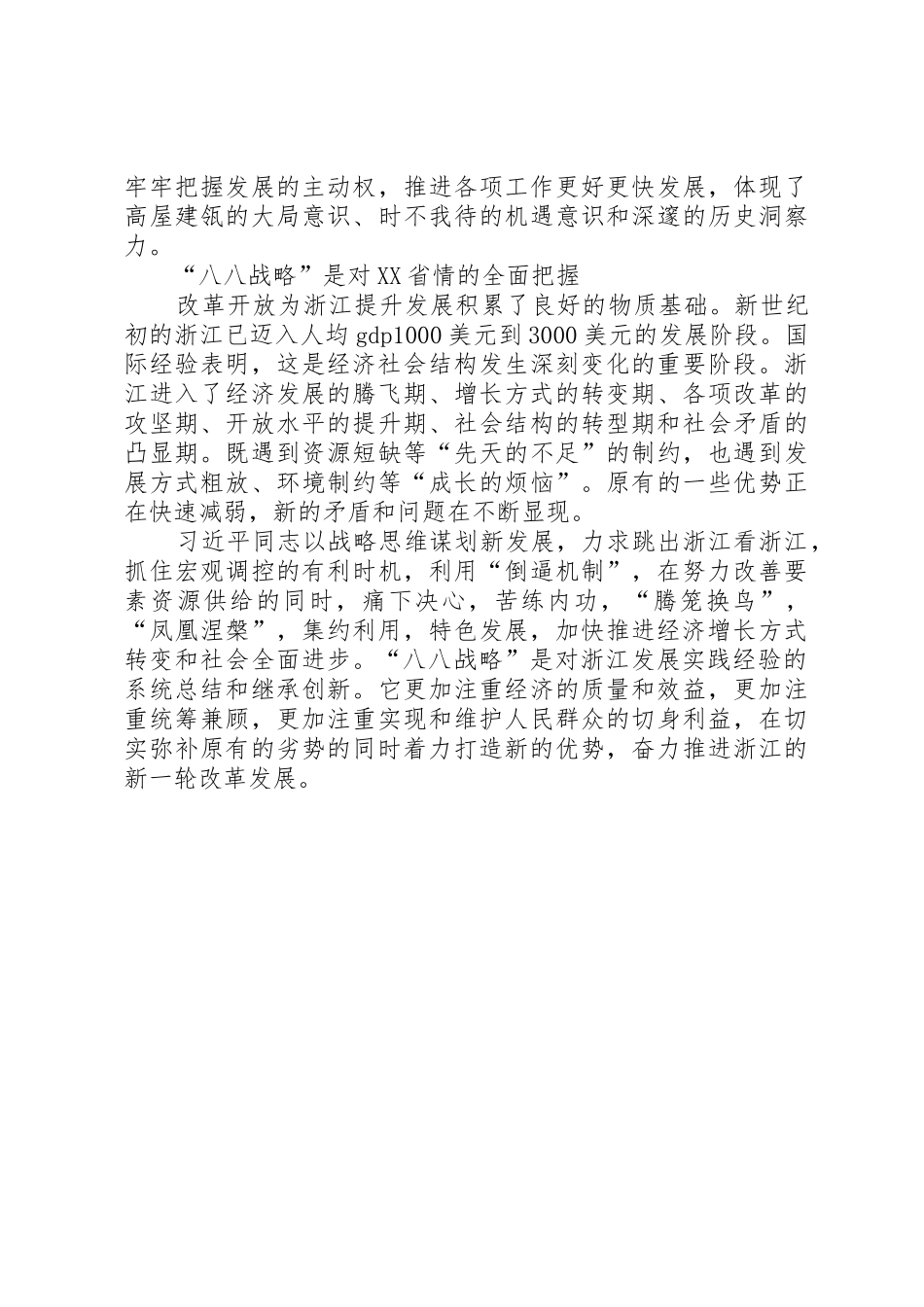 牢牢把握发展的主动权，推进各项工作更好更快发展，体现了高屋建瓴的大局意识、时不我待的机遇意识和深邃的历史洞察力。

“八八战略”是对XX省情的全面把握

改革开放为浙江提升发展积累了良好的物质基础。新世纪初的浙江已迈入人均gdp1000美元到3000美元的发展阶段。国际经验表明，这是经济社会结构发生深刻变化的重要阶段。浙江进入了经济发展的腾飞期、增长方式的转变期、各项改革的攻坚期、开放水平的提升期、社会结构的转型期和社会矛盾的凸显期。既遇到资源短缺等“先天的不足”的制约，也遇到发展方式粗放、环境制约等“成长的烦恼”。原有的一些优势正在快速减弱，新的矛盾和问题在不断显现。

习近平同志以战略思维谋划新发展，力求跳出浙江看浙江，抓住宏观调控的有利时机，利用“倒逼机制”，在努力改善要素资源供给的同时，痛下决心，苦练内功，“腾笼换鸟”，“凤凰涅槃”，集约利用，特色发展，加快推进经济增长方式转变和社会全面进步。“八八战略”是对浙江发展实践经验的系统总结和继承创新。它更加注重经济的质量和效益，更加注重统筹兼顾，更加注重实现和维护人民群众的切身利益，在切实弥补原有的劣势的同时着力打造新的优势，奋力推进浙江的新一轮改革发展。